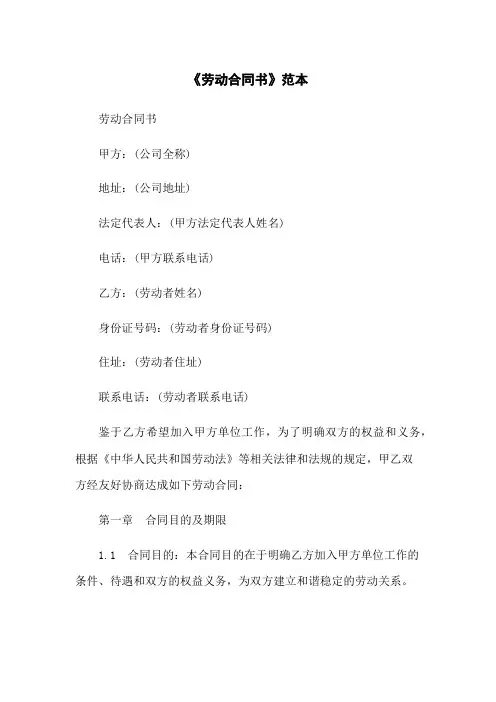 《劳动合同书》范本

劳动合同书

甲方：(公司全称)

地址：(公司地址)

法定代表人：(甲方法定代表人姓名)

电话：(甲方联系电话)

乙方：(劳动者姓名)

身份证号码：(劳动者身份证号码)

住址：(劳动者住址)

联系电话：(劳动者联系电话)

鉴于乙方希望加入甲方单位工作，为了明确双方的权益和义务，根据《中华人民共和国劳动法》等相关法律和法规的规定，甲乙双方经友好协商达成如下劳动合同：

第一章 合同目的及期限

1.1 合同目的：本合同目的在于明确乙方加入甲方单位工作的条件、待遇和双方的权益义务，为双方建立和谐稳定的劳动关系。